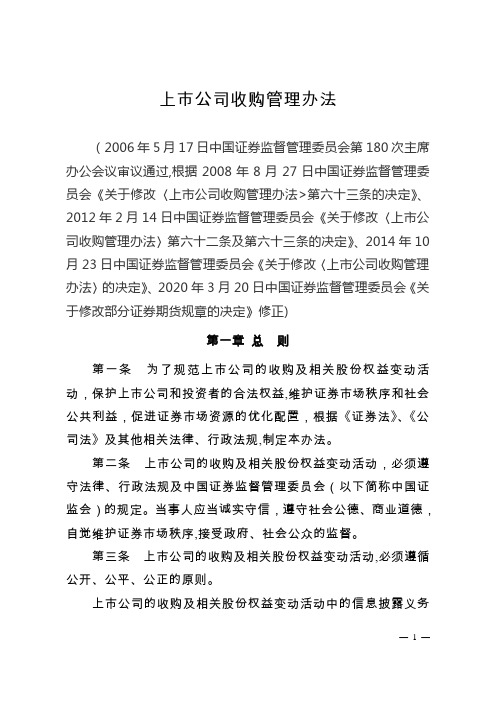 上市公司收购管理办法

（2006年5月17日中国证券监督管理委员会第180次主席办公会议审议通过,根据2008年8月27日中国证券监督管理委员会《关于修改〈上市公司收购管理办法>第六十三条的决定》、2012年2月14日中国证券监督管理委员会《关于修改〈上市公司收购管理办法〉第六十二条及第六十三条的决定》、2014年10月23日中国证券监督管理委员会《关于修改〈上市公司收购管理办法〉的决定》、2020年3月20日中国证券监督管理委员会《关于修改部分证券期货规章的决定》修正)

第一章 总 则

第一条 为了规范上市公司的收购及相关股份权益变动活动，保护上市公司和投资者的合法权益,维护证券市场秩序和社会公共利益，促进证券市场资源的优化配置，根据《证券法》、《公司法》及其他相关法律、行政法规,制定本办法。

第二条 上市公司的收购及相关股份权益变动活动，必须遵守法律、行政法规及中国证券监督管理委员会（以下简称中国证监会）的规定。当事人应当诚实守信，遵守社会公德、商业道德，自觉维护证券市场秩序,接受政府、社会公众的监督。

第三条 上市公司的收购及相关股份权益变动活动,必须遵循公开、公平、公正的原则。

上市公司的收购及相关股份权益变动活动中的信息披露义务

— 1 —